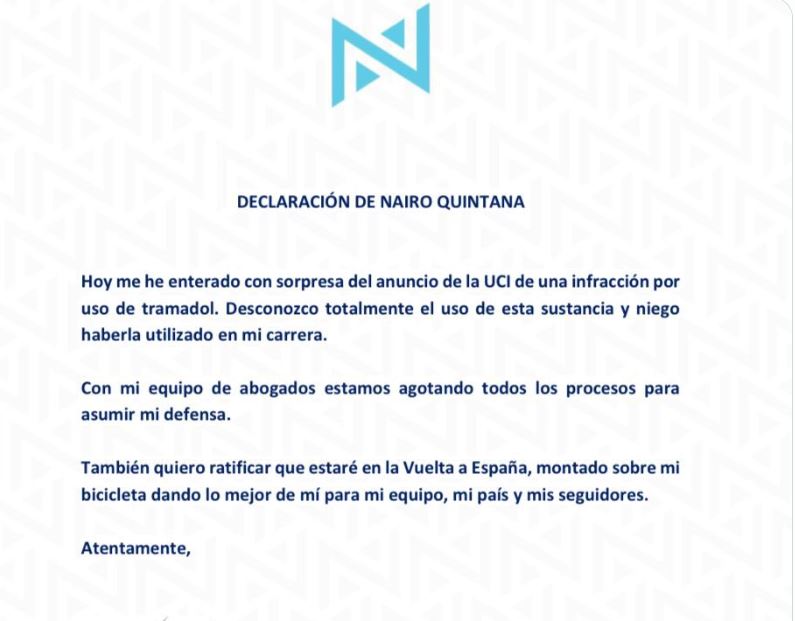 DECLARACIÓN DE NAIRO QUINTANA

Hoy me he enterado con sorpresa del anuncio de la UCI de una infracción por uso de tramadol. Desconozco totalmente el uso de esta sustancia y niego haberla utilizado en mi carrera.

Con mi equipo de abogados estamos agotando todos los procesos para asumir mi defensa.

También quiero ratificar que estaré en la Vuelta a España, montado sobre mi bicicleta dando lo mejor de mí para mi equipo, mi país y mis seguidores.

Atentamente,